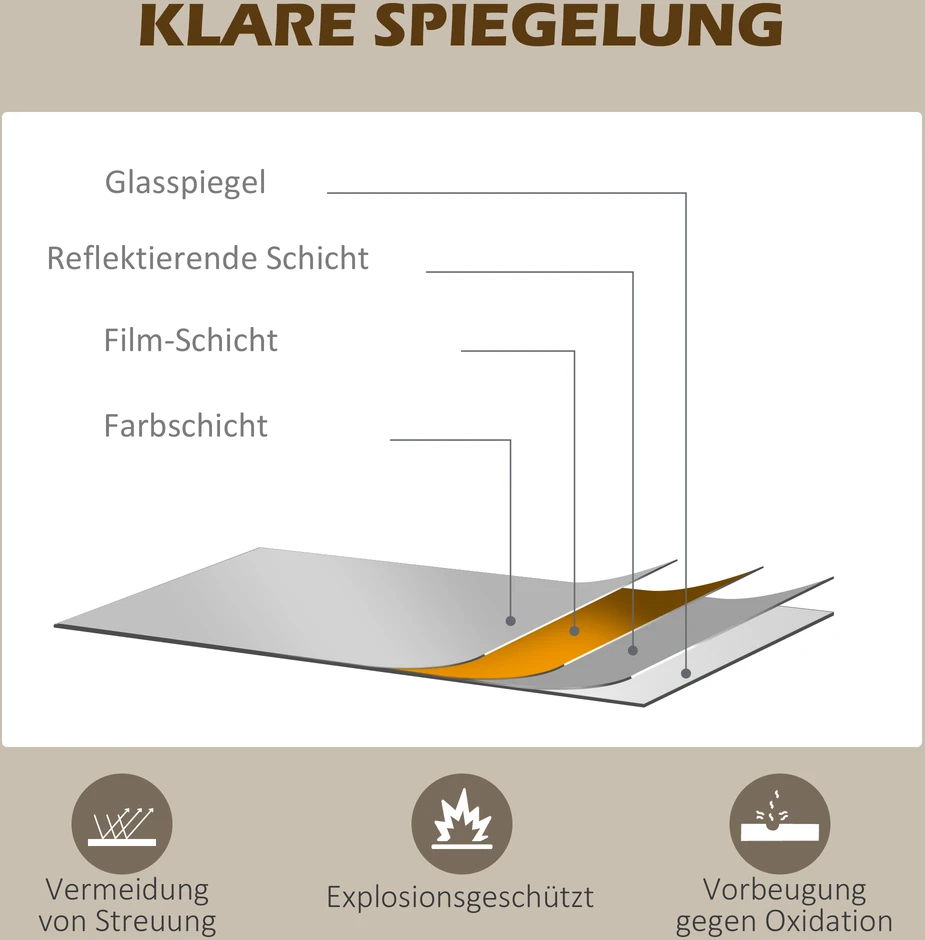 KLARE SPIEGELUNG

Glasspiegel

Reflektierende Schicht

Film-Schicht

Farbschicht

Vermeidung von Streuung

Explosionsgeschützt

Vorbeugung gegen Oxidation